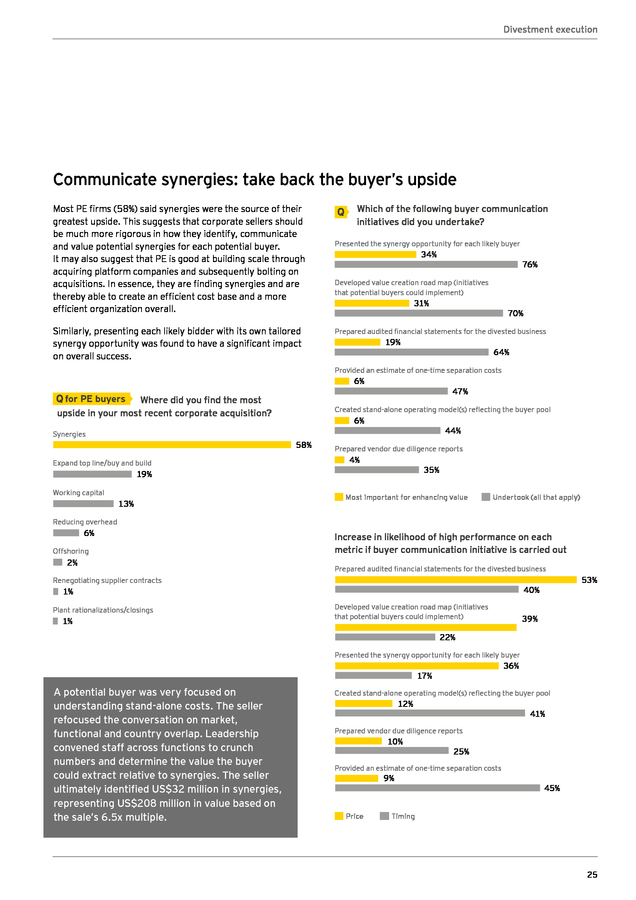 Divestment execution

Communicate synergies: take back the buyer's upside

Most PE firms (58%) said synergies were the source of their greatest upside. This suggests that corporate sellers should be much more rigorous in how they identify, communicate and value potential synergies for each potential buyer.
It may also suggest that PE is good at building scale through acquiring platform companies and subsequently bolting on acquisitions. In essence, they are finding synergies and are thereby able to create an efficient cost base and a more efficient organization overall.

Similarly, presenting each likely bidder with its own tailored synergy opportunity was found to have a significant impact on overall success.

Q for PE buyers Where did you find the most upside in your most recent corporate acquisition?

Synergies
58%
Expand top line/buy and build
19%
Working capital
13%
Reducing overhead
6%
Offshoring
2%
Renegotiating supplier contracts
1%
Plant rationalizations/closings
1%

A potential buyer was very focused on understanding stand-alone costs. The seller refocused the conversation on market, functional and country overlap. Leadership convened staff across functions to crunch numbers and determine the value the buyer could extract relative to synergies. The seller ultimately identified US$32 million in synergies, representing US$208 million in value based on the sale's 6.5x multiple.

Q Which of the following buyer communication initiatives did you undertake?

Presented the synergy opportunity for each likely buyer
34%
76%
Developed value creation road map (initiatives that potential buyers could implement)
31%
70%
Prepared audited financial statements for the divested business
19%
64%
Provided an estimate of one-time separation costs
6%
47%
Created stand-alone operating model(s) reflecting the buyer pool
6%
44%
Prepared vendor due diligence reports
4%
35%

Most important for enhancing value Undertook (all that apply)

Increase in likelihood of high performance on each metric if buyer communication initiative is carried out

Prepared audited financial statements for the divested business
53%
40%
Developed value creation road map (initiatives that potential buyers could implement)
39%
22%
Presented the synergy opportunity for each likely buyer
36%
17%
Created stand-alone operating model(s) reflecting the buyer pool
12%
41%
Prepared vendor due diligence reports
10%
25%
Provided an estimate of one-time separation costs
9%
45%

Price Timing

25